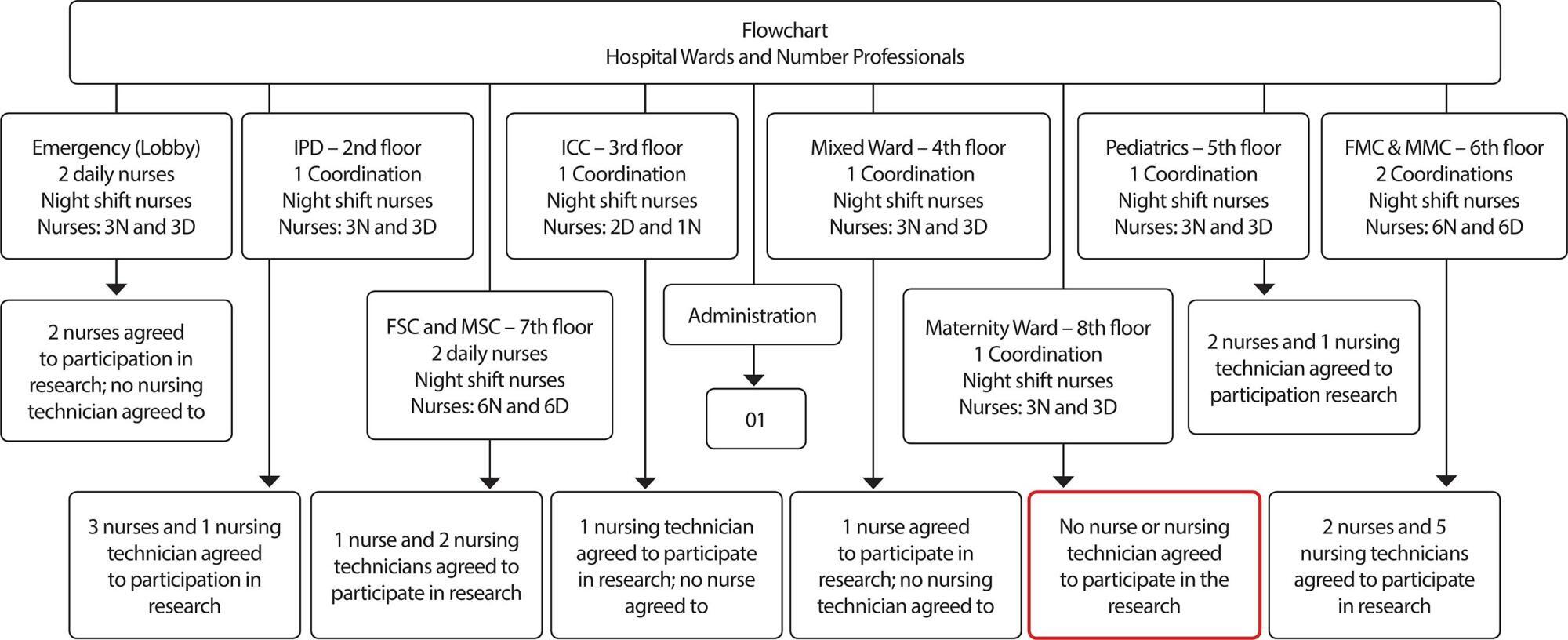 Flowchart
Hospital Wards and Number Professionals

Emergency (Lobby)
2 daily nurses
Night shift nurses
Nurses: 3N and 3D

IPD – 2nd floor
1 Coordination
Night shift nurses
Nurses: 3N and 3D

ICC – 3rd floor
1 Coordination
Night shift nurses
Nurses: 2D and 1N

Mixed Ward – 4th floor
1 Coordination
Night shift nurses
Nurses: 3N and 3D

Pediatrics – 5th floor
1 Coordination
Night shift nurses
Nurses: 3N and 3D

FMC & MMC – 6th floor
2 Coordinations
Night shift nurses
Nurses: 6N and 6D

2 nurses agreed to participation in research; no nursing technician agreed to

FSC and MSC – 7th floor
2 daily nurses
Night shift nurses
Nurses: 6N and 6D

Administration

01

Maternity Ward – 8th floor
1 Coordination
Night shift nurses
Nurses: 3N and 3D

2 nurses and 1 nursing technician agreed to participation research

3 nurses and 1 nursing technician agreed to participation in research

1 nurse and 2 nursing technicians agreed to participate in research

1 nursing technician agreed to participate in research; no nurse agreed to

1 nurse agreed to participate in research; no nursing technician agreed to

No nurse or nursing technician agreed to participate in the research

2 nurses and 5 nursing technicians agreed to participate in research